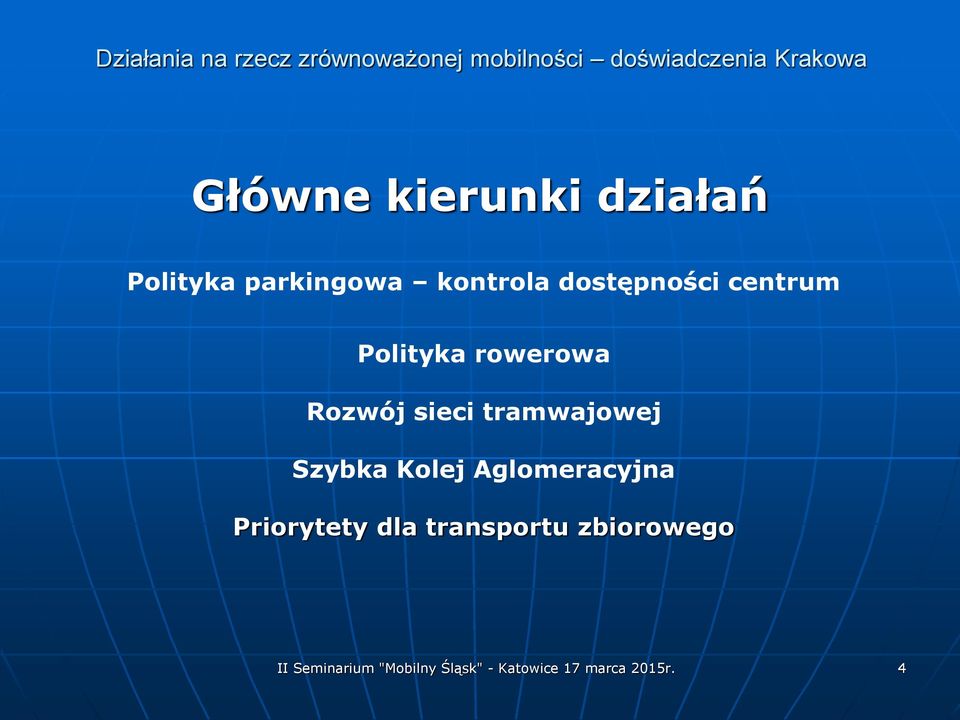 Działania na rzecz zrównoważonej mobilności – doświadczenia Krakowa

Główne kierunki działań

Polityka parkingowa – kontrola dostępności centrum

Polityka rowerowa

Rozwój sieci tramwajowej

Szybka Kolej Aglomeracyjna

Priorytety dla transportu zbiorowego

II Seminarium "Mobilny Śląsk" - Katowice 17 marca 2015r.

4